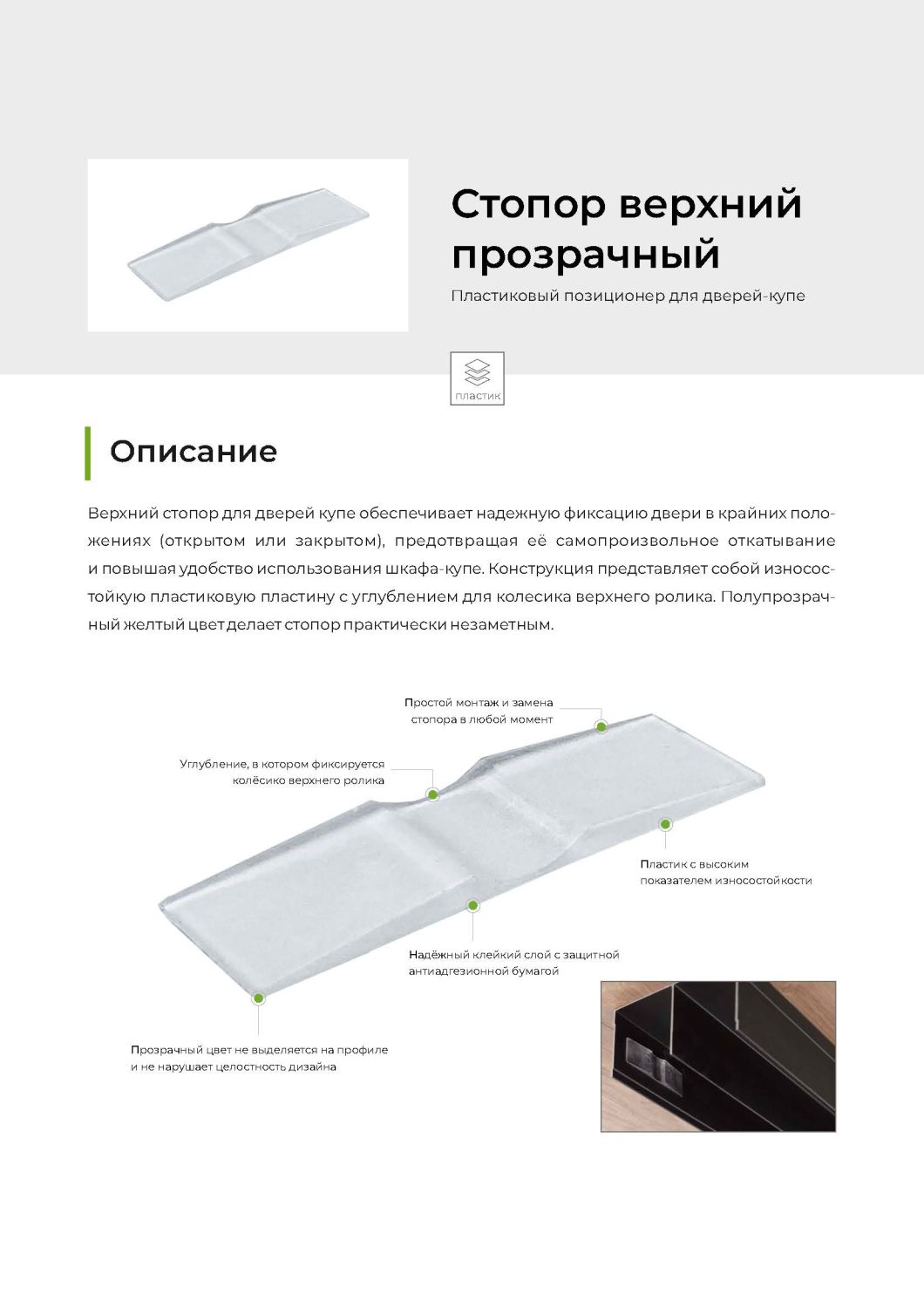 Стопор верхний прозрачный

Пластиковый позиционер для дверей-купе

пластик

Описание

Верхний стопор для дверей купе обеспечивает надежную фиксацию двери в крайних положениях (открытом или закрытом), предотвращая её самопроизвольное откатывание и повышая удобство использования шкафа-купе. Конструкция представляет собой износостойкую пластиковую пластину с углублением для колесика верхнего ролика. Полупрозрачный желтый цвет делает стопор практически незаметным.

Простой монтаж и замена стопора в любой момент

Углубление, в котором фиксируется колёсико верхнего ролика

Пластик с высоким показателем износостойкости

Надёжный клейкий слой с защитной антиадгезионной бумагой

Прозрачный цвет не выделяется на профиле и не нарушает целостность дизайна